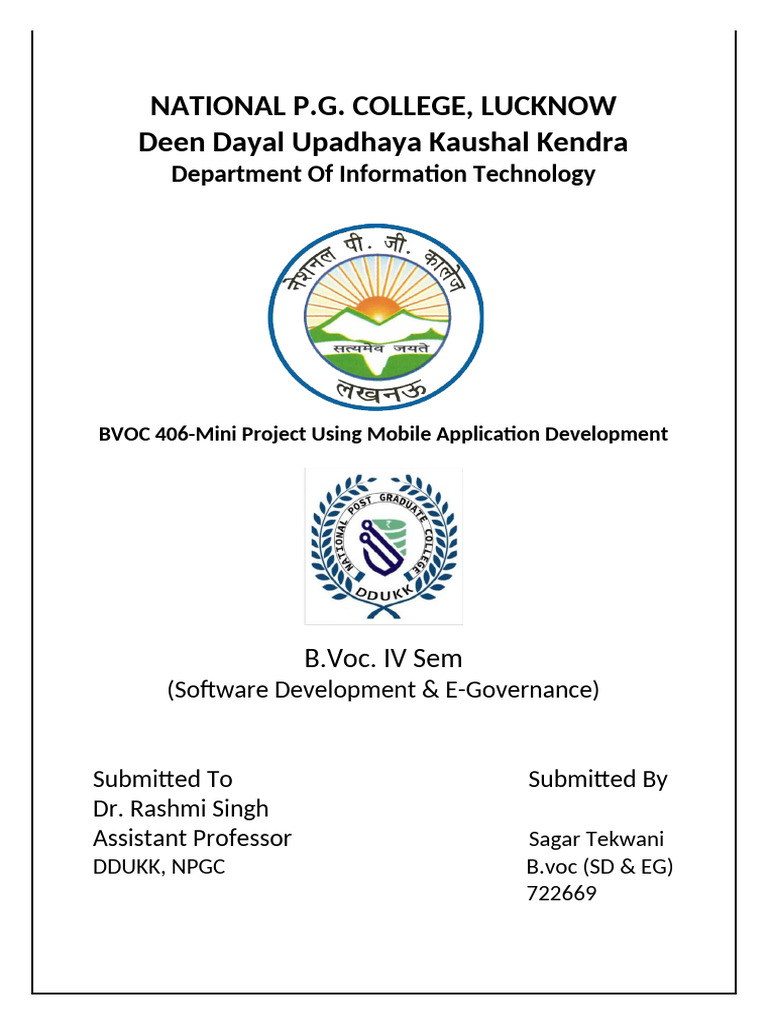 NATIONAL P.G. COLLEGE, LUCKNOW
Deen Dayal Upadhaya Kaushal Kendra
Department Of Information Technology

नेशनल पी. जी. कालेज
सत्यमेव जयते
लखनऊ

BVOC 406-Mini Project Using Mobile Application Development

NATIONAL POST GRADUATE COLLEGE
DDUKK

B.Voc. IV Sem
(Software Development & E-Governance)

Submitted To
Dr. Rashmi Singh
Assistant Professor
DDUKK, NPGC

Submitted By
Sagar Tekwani
B.voc (SD & EG)
722669